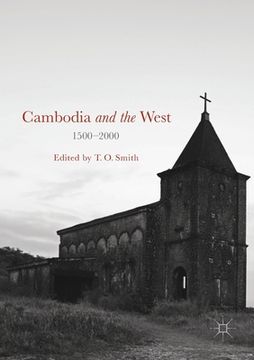 Cambodia and the West
1500–2000

Edited by T. O. Smith